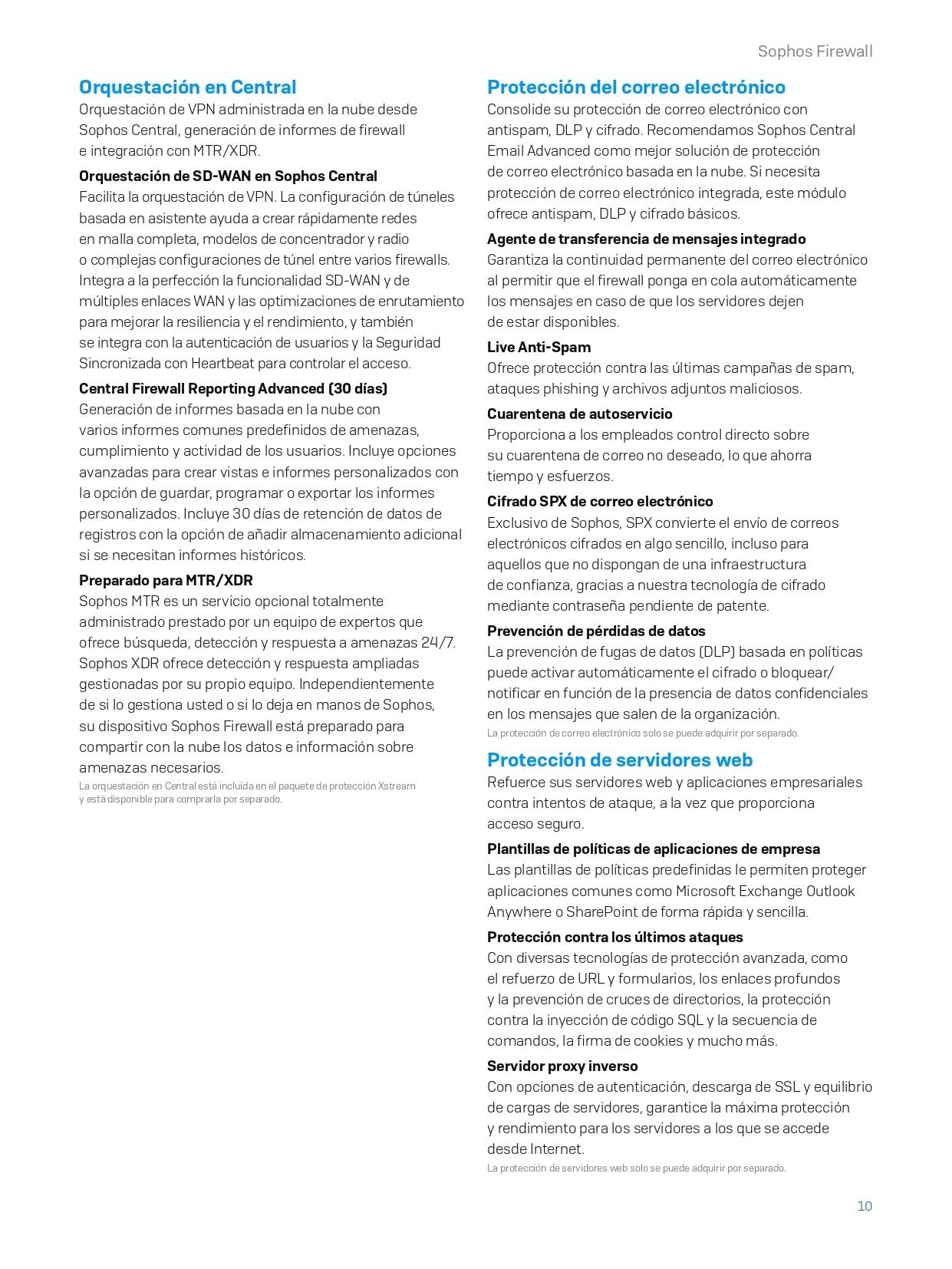 Sophos Firewall

Orquestación en Central

Orquestación de VPN administrada en la nube desde Sophos Central, generación de informes de firewall e integración con MTR/XDR.

Orquestación de SD-WAN en Sophos Central

Facilita la orquestación de VPN. La configuración de túneles basada en asistente ayuda a crear rápidamente redes en malla completa, modelos de concentrador y radio o complejas configuraciones de túnel entre varios firewalls. Integra a la perfección la funcionalidad SD-WAN y de múltiples enlaces WAN y las optimizaciones de enrutamiento para mejorar la resiliencia y el rendimiento, y también se integra con la autenticación de usuarios y la Seguridad Sincronizada con Heartbeat para controlar el acceso.

Central Firewall Reporting Advanced (30 días)

Generación de informes basada en la nube con varios informes comunes predefinidos de amenazas, cumplimiento y actividad de los usuarios. Incluye opciones avanzadas para crear vistas e informes personalizados con la opción de guardar, programar o exportar los informes personalizados. Incluye 30 días de retención de datos de registros con la opción de añadir almacenamiento adicional si se necesitan informes históricos.

Preparado para MTR/XDR

Sophos MTR es un servicio opcional totalmente administrado prestado por un equipo de expertos que ofrece búsqueda, detección y respuesta a amenazas 24/7. Sophos XDR ofrece detección y respuesta ampliadas gestionadas por su propio equipo. Independientemente de si lo gestiona usted o si lo deja en manos de Sophos, su dispositivo Sophos Firewall está preparado para compartir con la nube los datos e información sobre amenazas necesarios.

La orquestación en Central está incluida en el paquete de protección Xstream y está disponible para comprarla por separado.

Protección del correo electrónico

Consolide su protección de correo electrónico con antispam, DLP y cifrado. Recomendamos Sophos Central Email Advanced como mejor solución de protección de correo electrónico basada en la nube. Si necesita protección de correo electrónico integrada, este módulo ofrece antispam, DLP y cifrado básicos.

Agente de transferencia de mensajes integrado

Garantiza la continuidad permanente del correo electrónico al permitir que el firewall ponga en cola automáticamente los mensajes en caso de que los servidores dejen de estar disponibles.

Live Anti-Spam

Ofrece protección contra las últimas campañas de spam, ataques phishing y archivos adjuntos maliciosos.

Cuarentena de autoservicio

Proporciona a los empleados control directo sobre su cuarentena de correo no deseado, lo que ahorra tiempo y esfuerzos.

Cifrado SPX de correo electrónico

Exclusivo de Sophos, SPX convierte el envío de correos electrónicos cifrados en algo sencillo, incluso para aquellos que no dispongan de una infraestructura de confianza, gracias a nuestra tecnología de cifrado mediante contraseña pendiente de patente.

Prevención de pérdidas de datos

La prevención de fugas de datos (DLP) basada en políticas puede activar automáticamente el cifrado o bloquear/notificar en función de la presencia de datos confidenciales en los mensajes que salen de la organización.

La protección de correo electrónico solo se puede adquirir por separado.

Protección de servidores web

Refuerce sus servidores web y aplicaciones empresariales contra intentos de ataque, a la vez que proporciona acceso seguro.

Plantillas de políticas de aplicaciones de empresa

Las plantillas de políticas predefinidas le permiten proteger aplicaciones comunes como Microsoft Exchange Outlook Anywhere o SharePoint de forma rápida y sencilla.

Protección contra los últimos ataques

Con diversas tecnologías de protección avanzada, como el refuerzo de URL y formularios, los enlaces profundos y la prevención de cruces de directorios, la protección contra la inyección de código SQL y la secuencia de comandos, la firma de cookies y mucho más.

Servidor proxy inverso

Con opciones de autenticación, descarga de SSL y equilibrio de cargas de servidores, garantice la máxima protección y rendimiento para los servidores a los que se accede desde Internet.

La protección de servidores web solo se puede adquirir por separado.

10